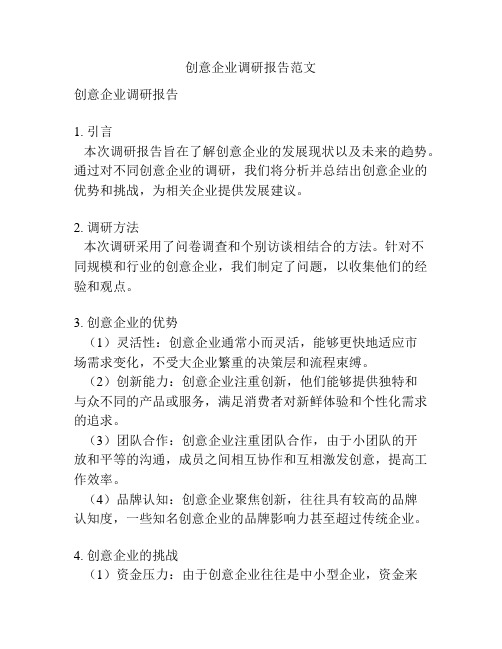 创意企业调研报告范文

创意企业调研报告

1. 引言
本次调研报告旨在了解创意企业的发展现状以及未来的趋势。通过对不同创意企业的调研，我们将分析并总结出创意企业的优势和挑战，为相关企业提供发展建议。

2. 调研方法
本次调研采用了问卷调查和个别访谈相结合的方法。针对不同规模和行业的创意企业，我们制定了问题，以收集他们的经验和观点。

3. 创意企业的优势
（1）灵活性：创意企业通常小而灵活，能够更快地适应市场需求变化，不受大企业繁重的决策层和流程束缚。
（2）创新能力：创意企业注重创新，他们能够提供独特和与众不同的产品或服务，满足消费者对新鲜体验和个性化需求的追求。
（3）团队合作：创意企业注重团队合作，由于小团队的开放和平等的沟通，成员之间相互协作和互相激发创意，提高工作效率。
（4）品牌认知：创意企业聚焦创新，往往具有较高的品牌认知度，一些知名创意企业的品牌影响力甚至超过传统企业。

4. 创意企业的挑战
（1）资金压力：由于创意企业往往是中小型企业，资金来